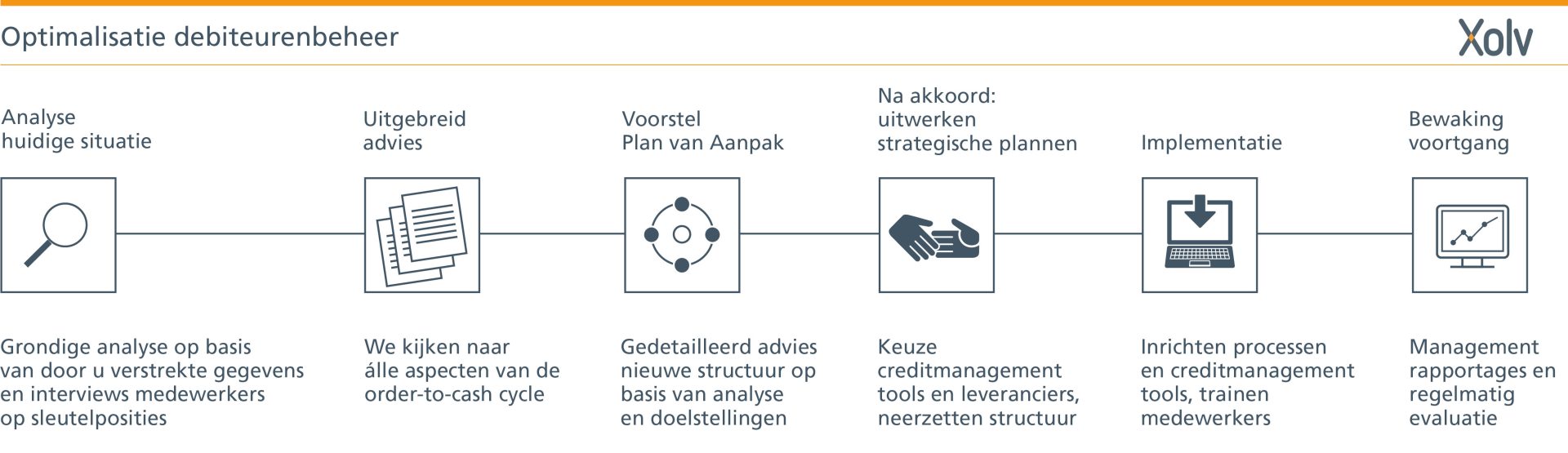 Optimalisatie debiteurenbeheer

Xolv

Analyse
huidige situatie

Uitgebreid
advies

Voorstel
Plan van Aanpak

Na akkoord:
uitwerken
strategische plannen

Implementatie

Bewaking
voortgang

Grondige analyse op basis van door u verstrekte gegevens en interviews medewerkers op sleutelposities

We kijken naar álle aspecten van de order-to-cash cycle

Gedetailleerd advies nieuwe structuur op basis van analyse en doelstellingen

Keuze creditmanagement tools en leveranciers, neerzetten structuur

Inrichten processen en creditmanagement tools, trainen medewerkers

Management rapportages en regelmatig evaluatie